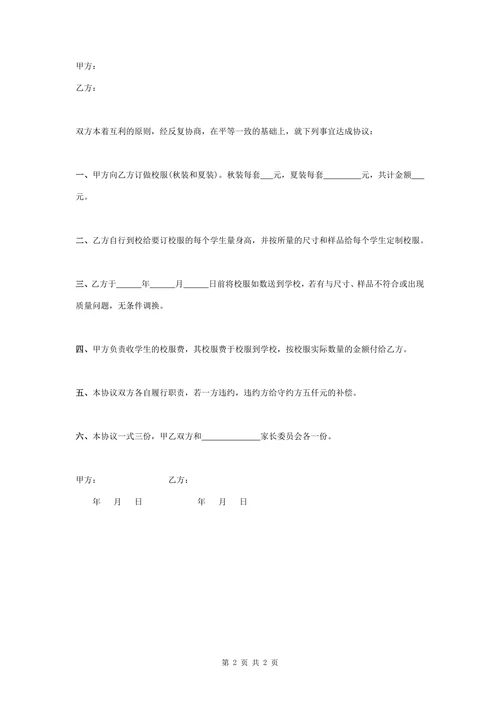 甲方：

乙方：

双方本着互利的原则，经反复协商，在平等一致的基础上，就下列事宜达成协议：

一、甲方向乙方订做校服(秋装和夏装)。秋装每套___元，夏装每套_________元，共计金额___元。

二、乙方自行到校给要订校服的每个学生量身高，并按所量的尺寸和样品给每个学生定制校服。

三、乙方于______年______月______日前将校服如数送到学校，若有与尺寸、样品不符合或出现质量问题，无条件调换。

四、甲方负责收学生的校服费，其校服费于校服到学校，按校服实际数量的金额付给乙方。

五、本协议双方各自履行职责，若一方违约，违约方给守约方五仟元的补偿。

六、本协议一式三份，甲乙双方和______________家长委员会各一份。

甲方：　　　　　　乙方：

年　月　日　　　　　年　月　日

第 2 页 共 2 页